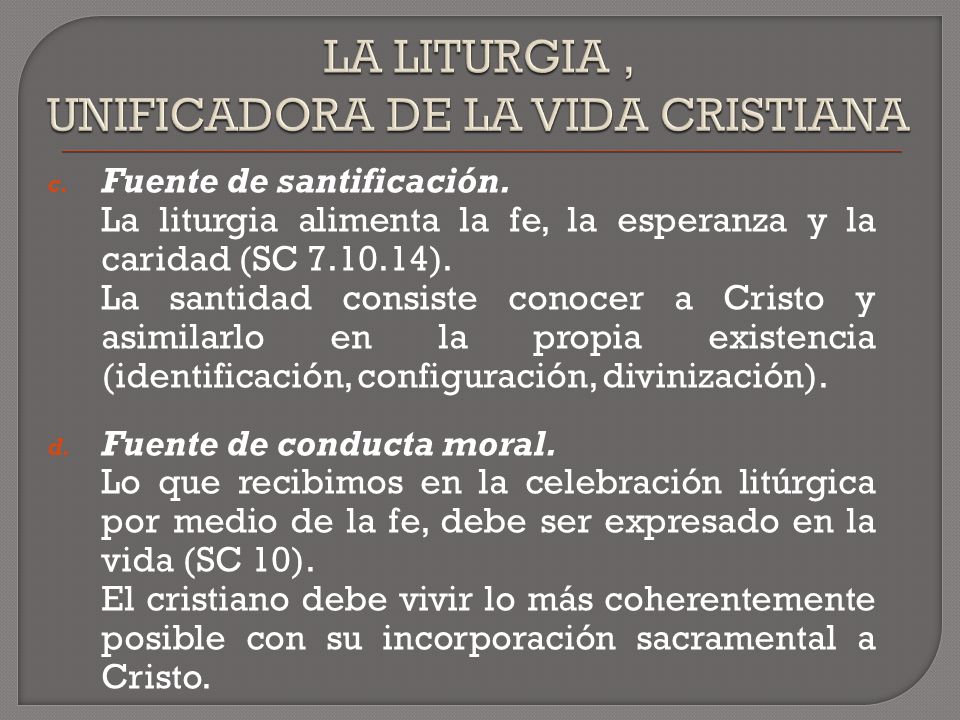 LA LITURGIA , UNIFICADORA DE LA VIDA CRISTIANA

c. Fuente de santificación.
La liturgia alimenta la fe, la esperanza y la caridad (SC 7.10.14).
La santidad consiste conocer a Cristo y asimilarlo en la propia existencia (identificación, configuración, divinización).

d. Fuente de conducta moral.
Lo que recibimos en la celebración litúrgica por medio de la fe, debe ser expresado en la vida (SC 10).
El cristiano debe vivir lo más coherentemente posible con su incorporación sacramental a Cristo.